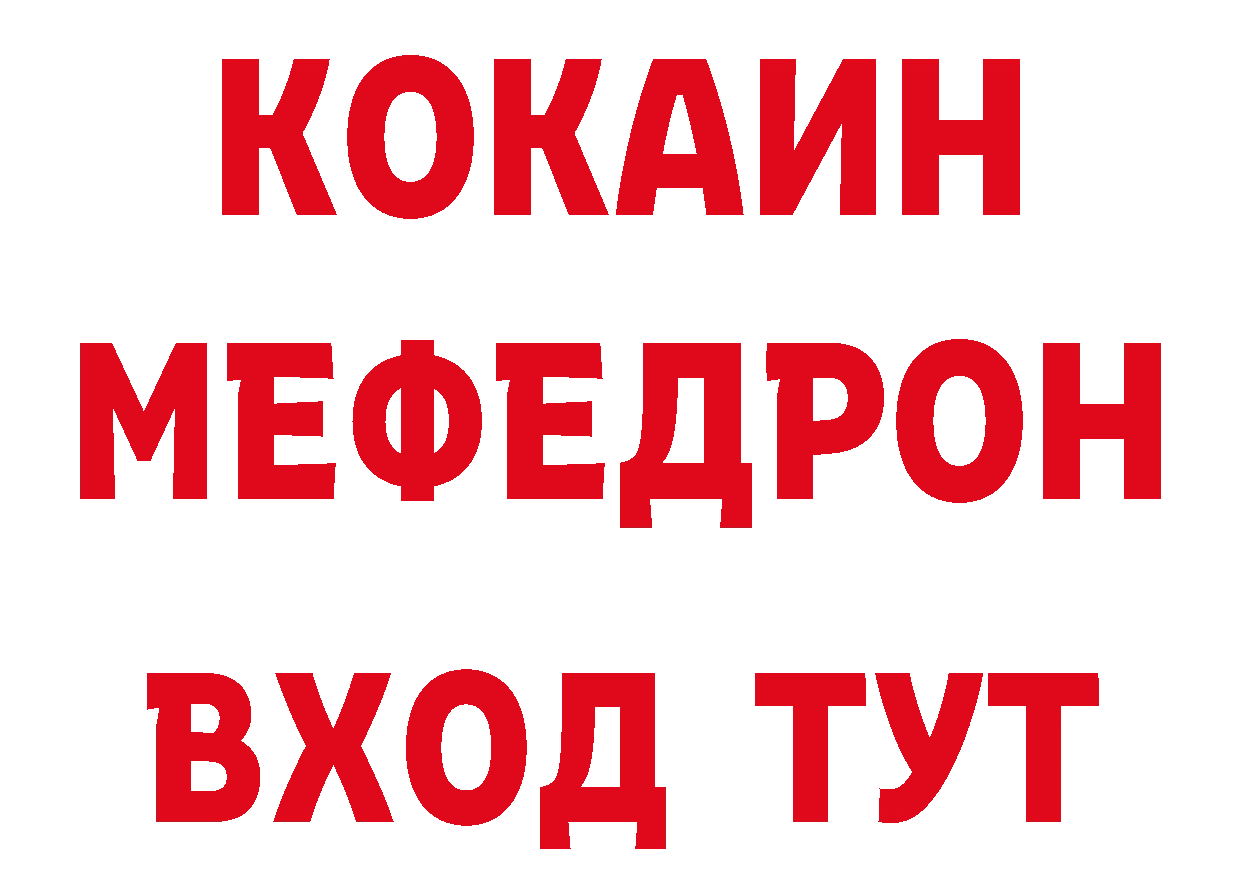 КОКАИН
МЕФЕДРОН
ВХОД ТУТ